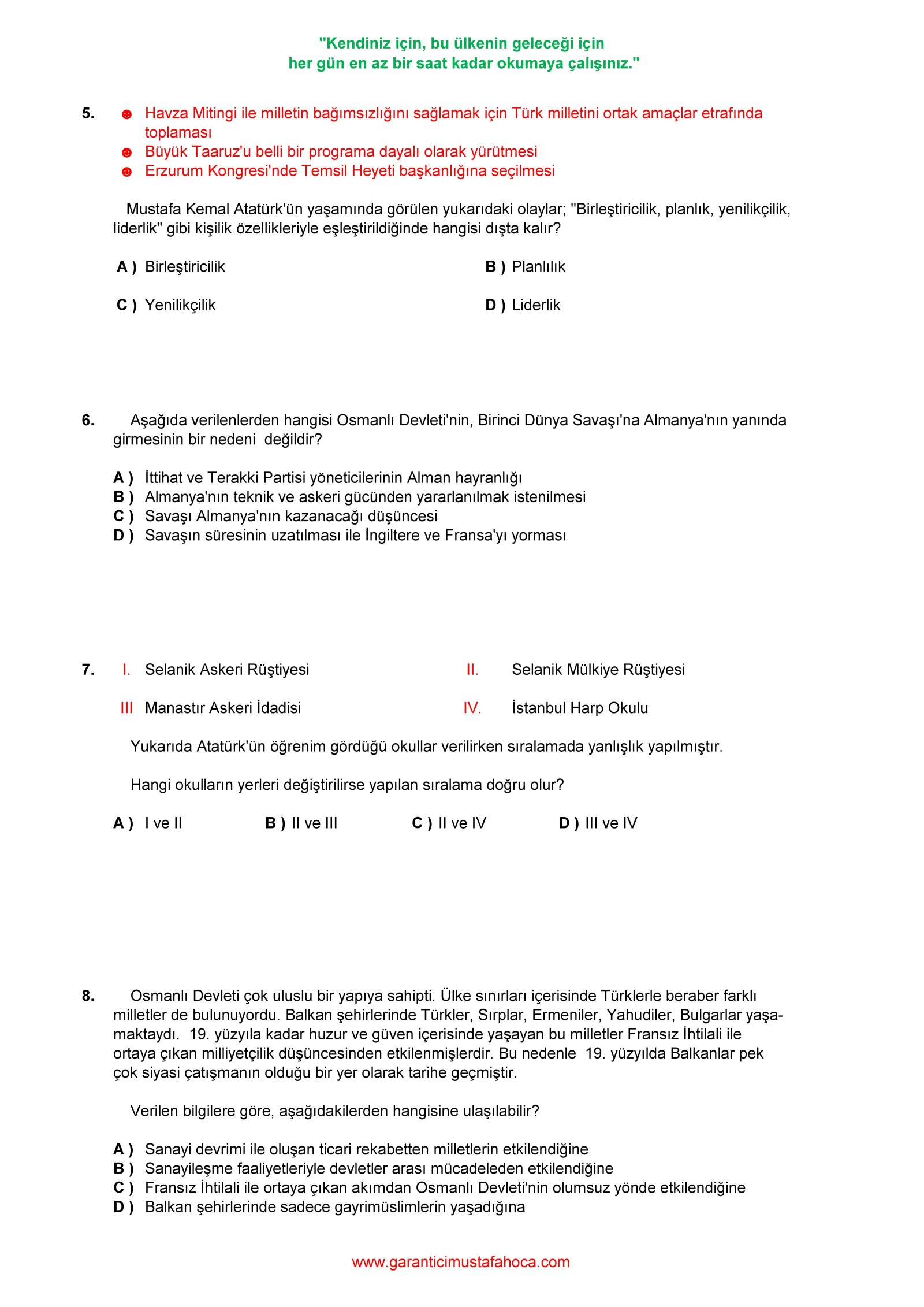 "Kendiniz için, bu ülkenin geleceği için
her gün en az bir saat kadar okumaya çalışınız."

5. ☻ Havza Mitingi ile milletin bağımsızlığını sağlamak için Türk milletini ortak amaçlar etrafında toplaması
☻ Büyük Taaruz'u belli bir programa dayalı olarak yürütmesi
☻ Erzurum Kongresi'nde Temsil Heyeti başkanlığına seçilmesi

Mustafa Kemal Atatürk'ün yaşamında görülen yukarıdaki olaylar; "Birleştiricilik, planlık, yenilikçilik, liderlik" gibi kişilik özellikleriyle eşleştirildiğinde hangisi dışta kalır?

A ) Birleştiricilik
B ) Planlılık
C ) Yenilikçilik
D ) Liderlik

6. Aşağıda verilenlerden hangisi Osmanlı Devleti'nin, Birinci Dünya Savaşı'na Almanya'nın yanında girmesinin bir nedeni değildir?

A ) İttihat ve Terakki Partisi yöneticilerinin Alman hayranlığı
B ) Almanya'nın teknik ve askeri gücünden yararlanılmak istenilmesi
C ) Savaşı Almanya'nın kazanacağı düşüncesi
D ) Savaşın süresinin uzatılması ile İngiltere ve Fransa'yı yorması

7. I. Selanik Askeri Rüştiyesi
II. Selanik Mülkiye Rüştiyesi
III Manastır Askeri İdadisi
IV. İstanbul Harp Okulu

Yukarıda Atatürk'ün öğrenim gördüğü okullar verilirken sıralamada yanlışlık yapılmıştır.

Hangi okulların yerleri değiştirilirse yapılan sıralama doğru olur?

A ) I ve II
B ) II ve III
C ) II ve IV
D ) III ve IV

8. Osmanlı Devleti çok uluslu bir yapıya sahipti. Ülke sınırları içerisinde Türklerle beraber farklı milletler de bulunuyordu. Balkan şehirlerinde Türkler, Sırplar, Ermeniler, Yahudiler, Bulgarlar yaşamaktaydı. 19. yüzyıla kadar huzur ve güven içerisinde yaşayan bu milletler Fransız İhtilali ile ortaya çıkan milliyetçilik düşüncesinden etkilenmişlerdir. Bu nedenle 19. yüzyılda Balkanlar pek çok siyasi çatışmanın olduğu bir yer olarak tarihe geçmiştir.

Verilen bilgilere göre, aşağıdakilerden hangisine ulaşılabilir?

A ) Sanayi devrimi ile oluşan ticari rekabetten milletlerin etkilendiğine
B ) Sanayileşme faaliyetleriyle devletler arası mücadeleden etkilendiğine
C ) Fransız İhtilali ile ortaya çıkan akımdan Osmanlı Devleti'nin olumsuz yönde etkilendiğine
D ) Balkan şehirlerinde sadece gayrimüslimlerin yaşadığına

www.garanticimustafahoca.com